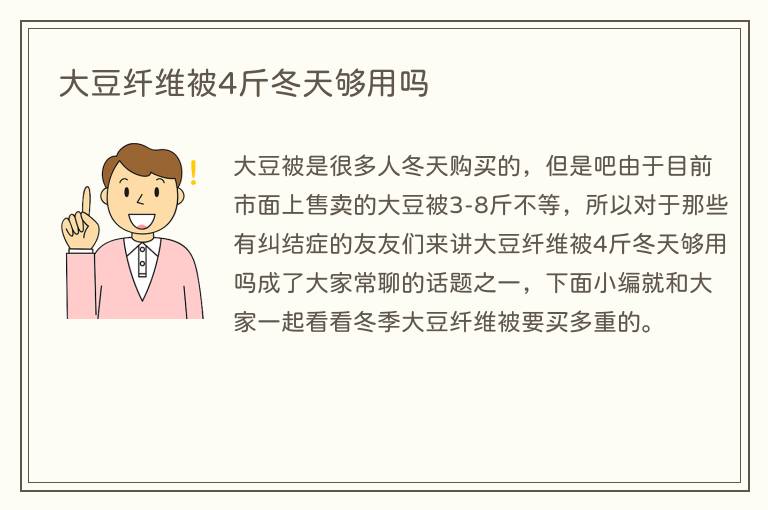 大豆纤维被4斤冬天够用吗

大豆被是很多人冬天购买的，但是吧由于目前市面上售卖的大豆被3-8斤不等，所以对于那些有纠结症的友友们来讲大豆纤维被4斤冬天够用吗成了大家常聊的话题之一，下面小编就和大家一起看看冬季大豆纤维被要买多重的。